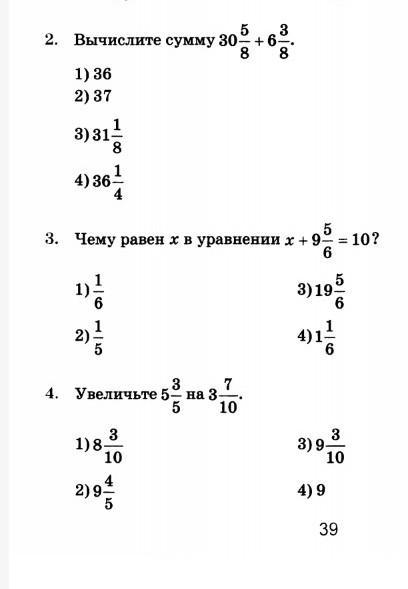 2. Вычислите сумму $30\frac{5}{8} + 6\frac{3}{8}$.

1) 36
2) 37
3) $31\frac{1}{8}$
4) $36\frac{1}{4}$

3. Чему равен $x$ в уравнении $x + 9\frac{5}{6} = 10$?

1) $\frac{1}{6}$
2) $\frac{1}{5}$
3) $19\frac{5}{6}$
4) $1\frac{1}{6}$

4. Увеличьте $5\frac{3}{5}$ на $3\frac{7}{10}$.

1) $8\frac{3}{10}$
2) $9\frac{4}{5}$
3) $9\frac{3}{10}$
4) 9

39